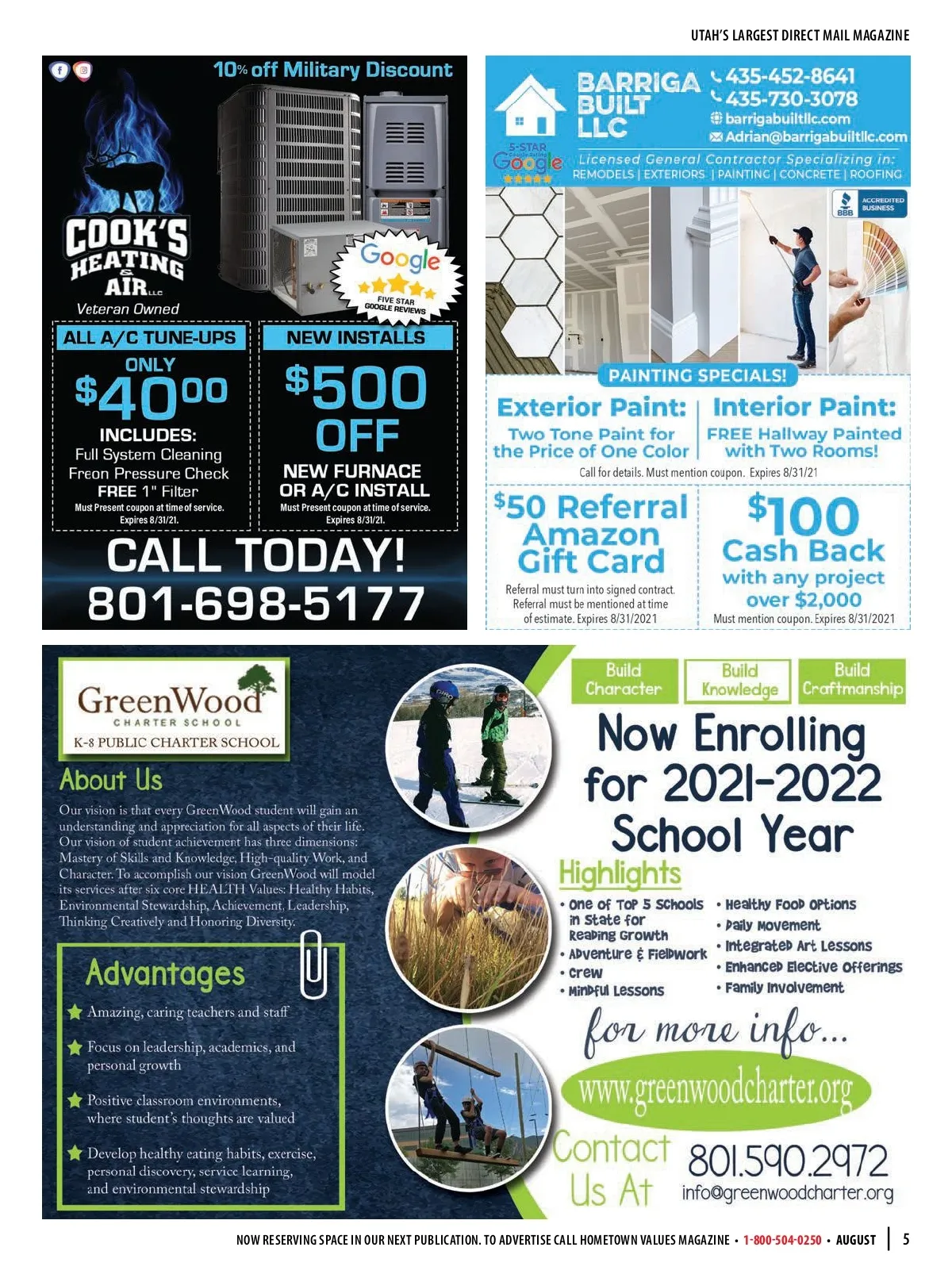 UTAH'S LARGEST DIRECT MAIL MAGAZINE

10% off Military Discount

COOK'S HEATING & AIR LLC

Veteran Owned

Google
FIVE STAR GOOGLE REVIEWS

ALL A/C TUNE-UPS

ONLY
$40.00

INCLUDES:
Full System Cleaning
Freon Pressure Check
FREE 1" Filter
Must Present coupon at time of service.
Expires 8/31/21.

NEW INSTALLS

$500 OFF

NEW FURNACE OR A/C INSTALL
Must Present coupon at time of service.
Expires 8/31/21.

CALL TODAY!
801-698-5177

BARRIGA BUILT LLC

435-452-8641
435-730-3078
barrigabuiltllc.com
Adrian@barrigabuiltllc.com

5-STAR Google

Licensed General Contractor Specializing in:
REMODELS | EXTERIORS | PAINTING | CONCRETE | ROOFING

BBB ACCREDITED BUSINESS

PAINTING SPECIALS!

Exterior Paint:
Two Tone Paint for the Price of One Color

Interior Paint:
FREE Hallway Painted with Two Rooms!

Call for details. Must mention coupon. Expires 8/31/21

$50 Referral Amazon Gift Card
Referral must turn into signed contract. Referral must be mentioned at time of estimate. Expires 8/31/2021

$100 Cash Back with any project over $2,000
Must mention coupon. Expires 8/31/2021

GreenWood
CHARTER SCHOOL
K-8 PUBLIC CHARTER SCHOOL

About Us

Our vision is that every GreenWood student will gain an understanding and appreciation for all aspects of their life. Our vision of student achievement has three dimensions: Mastery of Skills and Knowledge, High-quality Work, and Character. To accomplish our vision GreenWood will model its services after six core HEALTH Values: Healthy Habits, Environmental Stewardship, Achievement, Leadership, Thinking Creatively and Honoring Diversity.

Advantages

Amazing, caring teachers and staff

Focus on leadership, academics, and personal growth

Positive classroom environments, where student's thoughts are valued

Develop healthy eating habits, exercise, personal discovery, service learning, and environmental stewardship

Build Character
Build Knowledge
Build Craftmanship

Now Enrolling for 2021-2022 School Year

Highlights
• One of Top 5 Schools in State for Reading Growth
• Adventure & Fieldwork
• Crew
• Mindful Lessons
• Healthy Food Options
• Daily Movement
• Integrated Art Lessons
• Enhanced Elective Offerings
• Family Involvement

for more info...
www.greenwoodcharter.org

Contact Us At
801.590.2972
info@greenwoodcharter.org

NOW RESERVING SPACE IN OUR NEXT PUBLICATION. TO ADVERTISE CALL HOMETOWN VALUES MAGAZINE • 1-800-504-0250 • AUGUST | 5